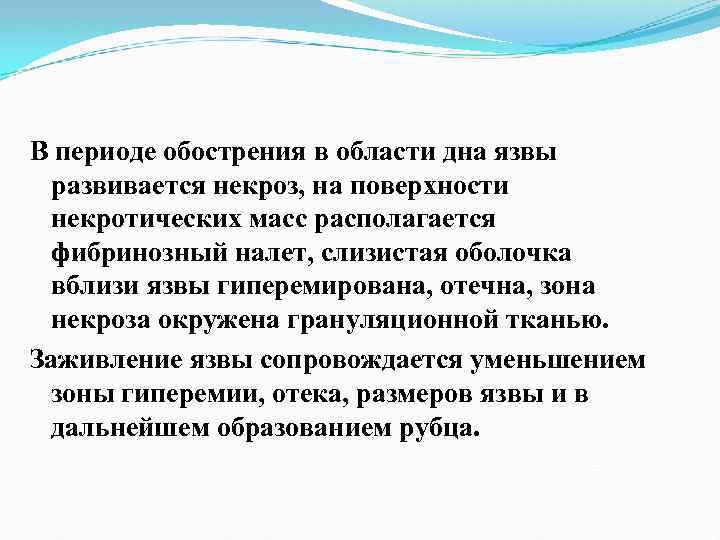 В периоде обострения в области дна язвы развивается некроз, на поверхности некротических масс располагается фибринозный налет, слизистая оболочка вблизи язвы гиперемирована, отечна, зона некроза окружена грануляционной тканью.

Заживление язвы сопровождается уменьшением зоны гиперемии, отека, размеров язвы и в дальнейшем образованием рубца.